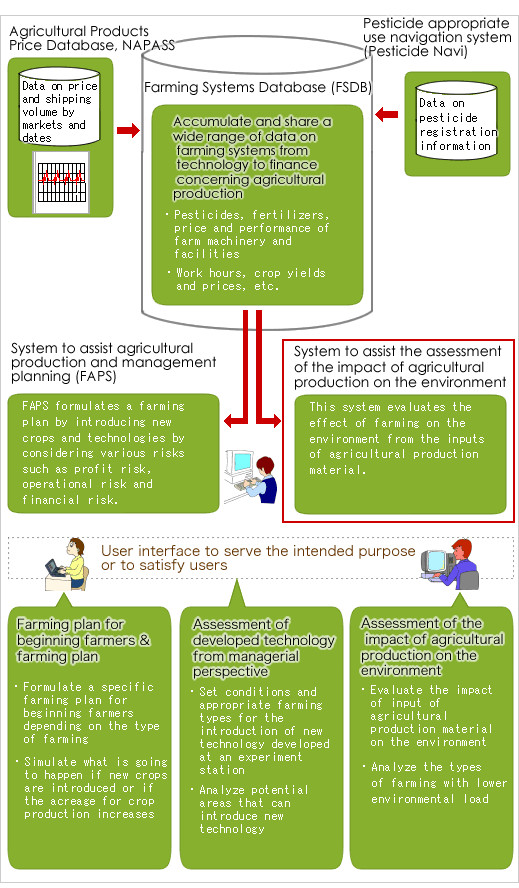 Agricultural Products Price Database, NAPASS

Data on price and shipping volume by markets and dates

Farming Systems Database (FSDB)

Accumulate and share a wide range of data on farming systems from technology to finance concerning agricultural production

・Pesticides, fertilizers, price and performance of farm machinery and facilities

・Work hours, crop yields and prices, etc.

Pesticide appropriate use navigation system (Pesticide Navi)

Data on pesticide registration information

System to assist agricultural production and management planning (FAPS)

FAPS formulates a farming plan by introducing new crops and technologies by considering various risks such as profit risk, operational risk and financial risk.

System to assist the assessment of the impact of agricultural production on the environment

This system evaluates the effect of farming on the environment from the inputs of agricultural production material.

User interface to serve the intended purpose or to satisfy users

Farming plan for beginning farmers & farming plan

・Formulate a specific farming plan for beginning farmers depending on the type of farming

・Simulate what is going to happen if new crops are introduced or if the acreage for crop production increases

Assessment of developed technology from managerial perspective

・Set conditions and appropriate farming types for the introduction of new technology developed at an experiment station

・Analyze potential areas that can introduce new technology

Assessment of the impact of agricultural production on the environment

・Evaluate the impact of input of agricultural production material on the environment

・Analyze the types of farming with lower environmental load